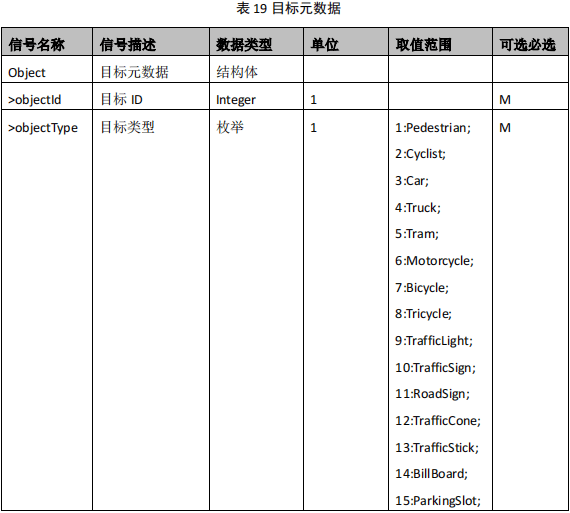 表 19 目标元数据

| 信号名称 | 信号描述 | 数据类型 | 单位 | 取值范围 | 可选必选 |
|---|---|---|---|---|---|
| Object | 目标元数据 | 结构体 | | | |
| >objectId | 目标 ID | Integer | 1 | | M |
| >objectType | 目标类型 | 枚举 | 1 | 1:Pedestrian; 2:Cyclist; 3:Car; 4:Truck; 5:Tram; 6:Motorcycle; 7:Bicycle; 8:Tricycle; 9:TrafficLight; 10:TrafficSign; 11:RoadSign; 12:TrafficCone; 13:TrafficStick; 14:BillBoard; 15:ParkingSlot; | M |